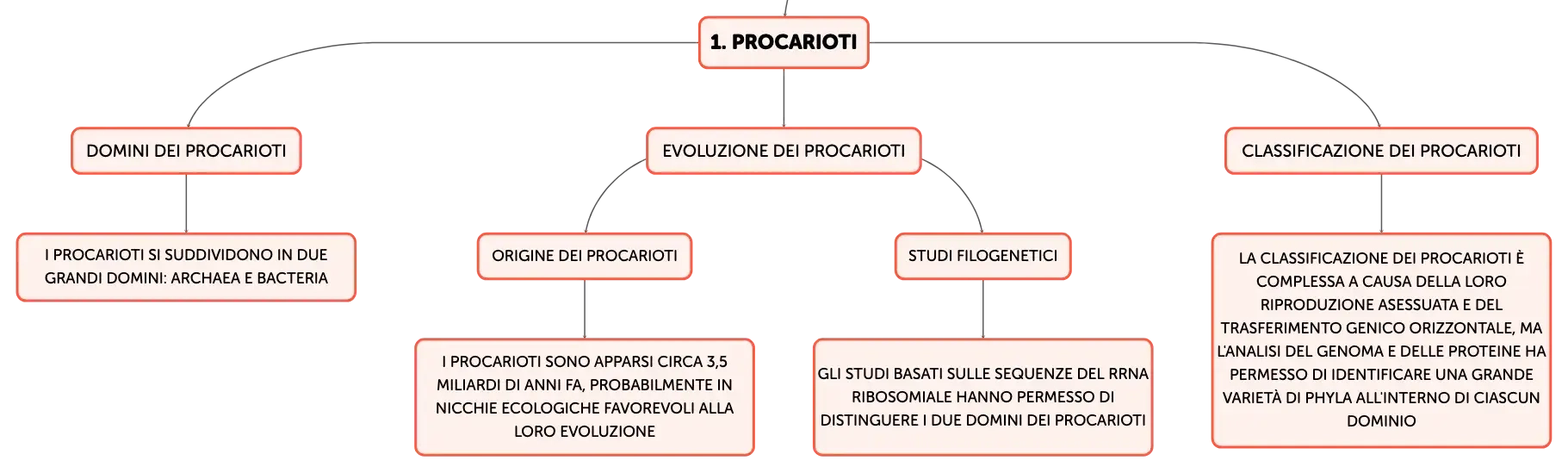 1. PROCARIOTI

DOMINI DEI PROCARIOTI

I PROCARIOTI SI SUDDIVIDONO IN DUE GRANDI DOMINI: ARCHAEA E BACTERIA

EVOLUZIONE DEI PROCARIOTI

ORIGINE DEI PROCARIOTI

I PROCARIOTI SONO APPARSI CIRCA 3,5 MILIARDI DI ANNI FA, PROBABILMENTE IN NICCHIE ECOLOGICHE FAVOREVOLI ALLA LORO EVOLUZIONE

STUDI FILOGENETICI

GLI STUDI BASATI SULLE SEQUENZE DEL RRNA RIBOSOMIALE HANNO PERMESSO DI DISTINGUERE I DUE DOMINI DEI PROCARIOTI

CLASSIFICAZIONE DEI PROCARIOTI

LA CLASSIFICAZIONE DEI PROCARIOTI È COMPLESSA A CAUSA DELLA LORO RIPRODUZIONE ASESSUATA E DEL TRASFERIMENTO GENICO ORIZZONTALE, MA L'ANALISI DEL GENOMA E DELLE PROTEINE HA PERMESSO DI IDENTIFICARE UNA GRANDE VARIETÀ DI PHYLA ALL'INTERNO DI CIASCUN DOMINIO